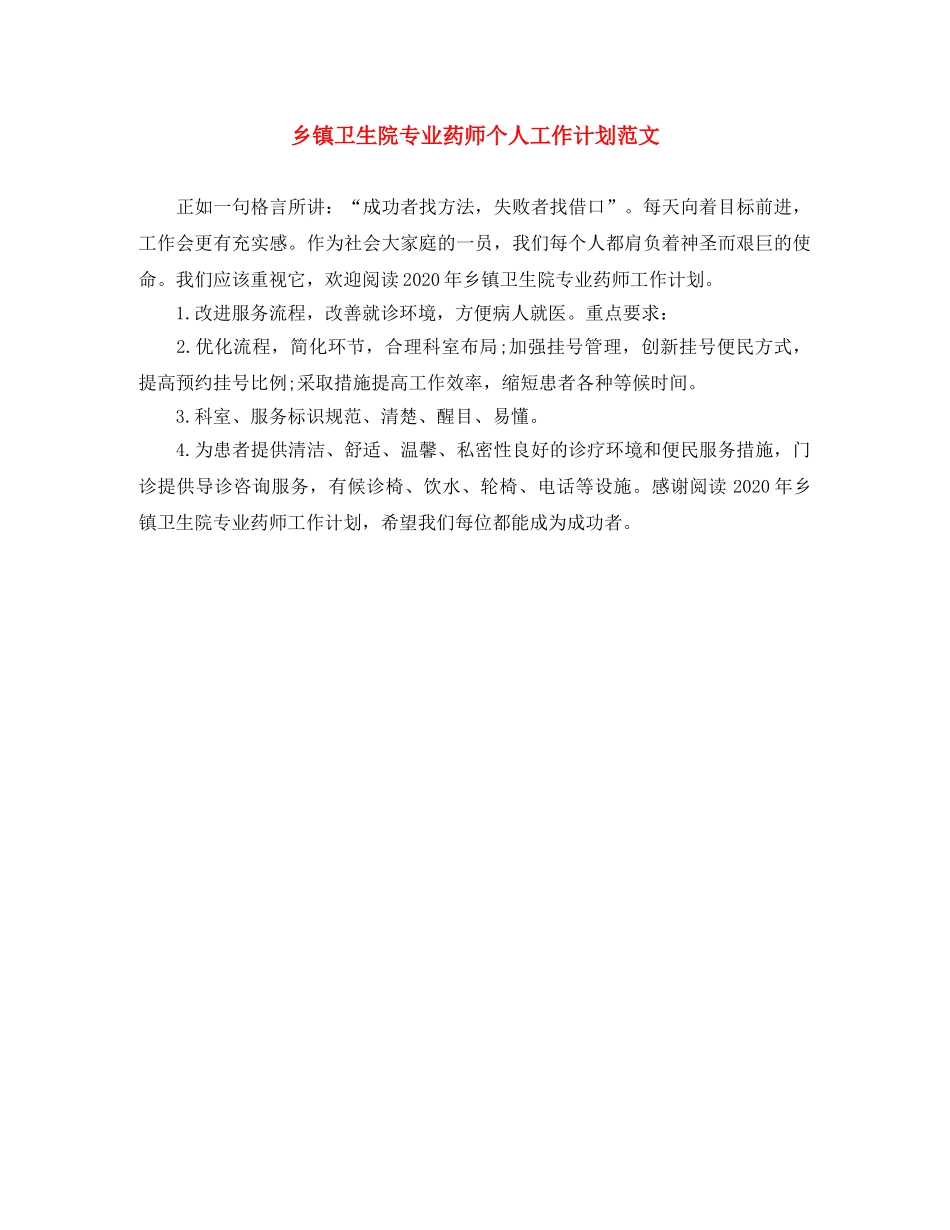 乡镇卫生院专业药师个人工作计划范文

正如一句格言所讲：“成功者找方法，失败者找借口”。每天向着目标前进，工作会更有充实感。作为社会大家庭的一员，我们每个人都肩负着神圣而艰巨的使命。我们应该重视它，欢迎阅读2020年乡镇卫生院专业药师工作计划。

1.改进服务流程，改善就诊环境，方便病人就医。重点要求：

2.优化流程，简化环节，合理科室布局;加强挂号管理，创新挂号便民方式，提高预约挂号比例;采取措施提高工作效率，缩短患者各种等候时间。

3.科室、服务标识规范、清楚、醒目、易懂。

4.为患者提供清洁、舒适、温馨、私密性良好的诊疗环境和便民服务措施，门诊提供导诊咨询服务，有候诊椅、饮水、轮椅、电话等设施。感谢阅读2020年乡镇卫生院专业药师工作计划，希望我们每位都能成为成功者。